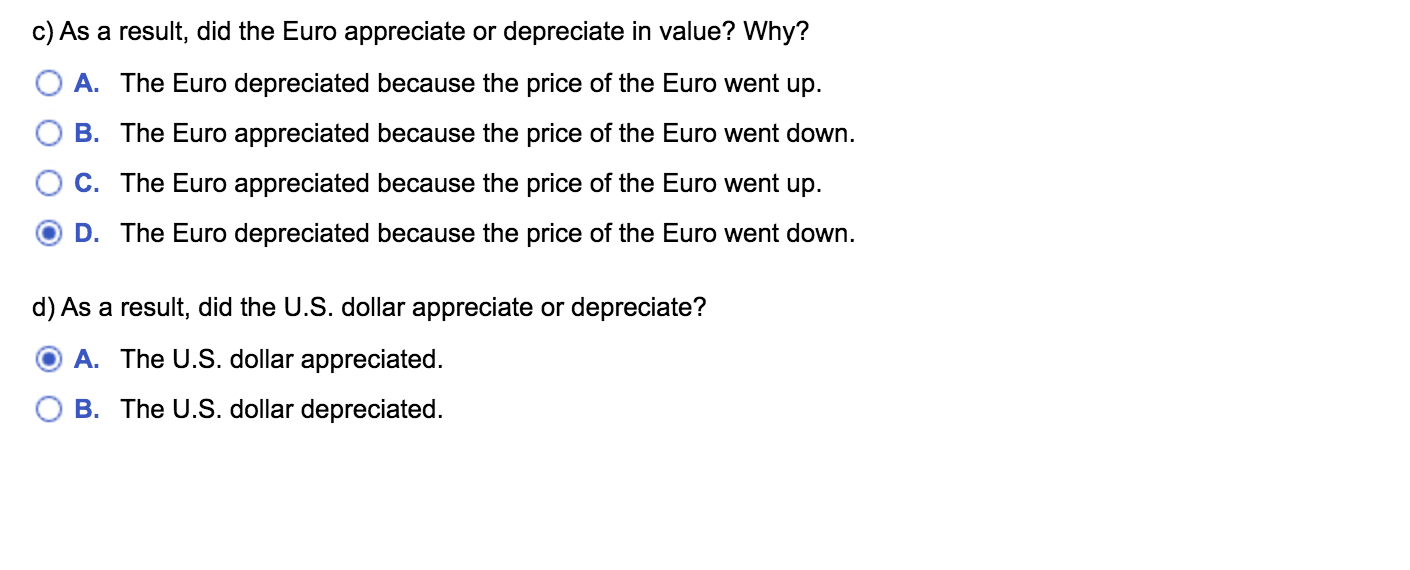 c) As a result, did the Euro appreciate or depreciate in value? Why?

A. The Euro depreciated because the price of the Euro went up.

B. The Euro appreciated because the price of the Euro went down.

C. The Euro appreciated because the price of the Euro went up.

D. The Euro depreciated because the price of the Euro went down.

d) As a result, did the U.S. dollar appreciate or depreciate?

A. The U.S. dollar appreciated.

B. The U.S. dollar depreciated.